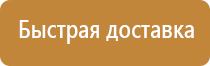 Быстрая доставка